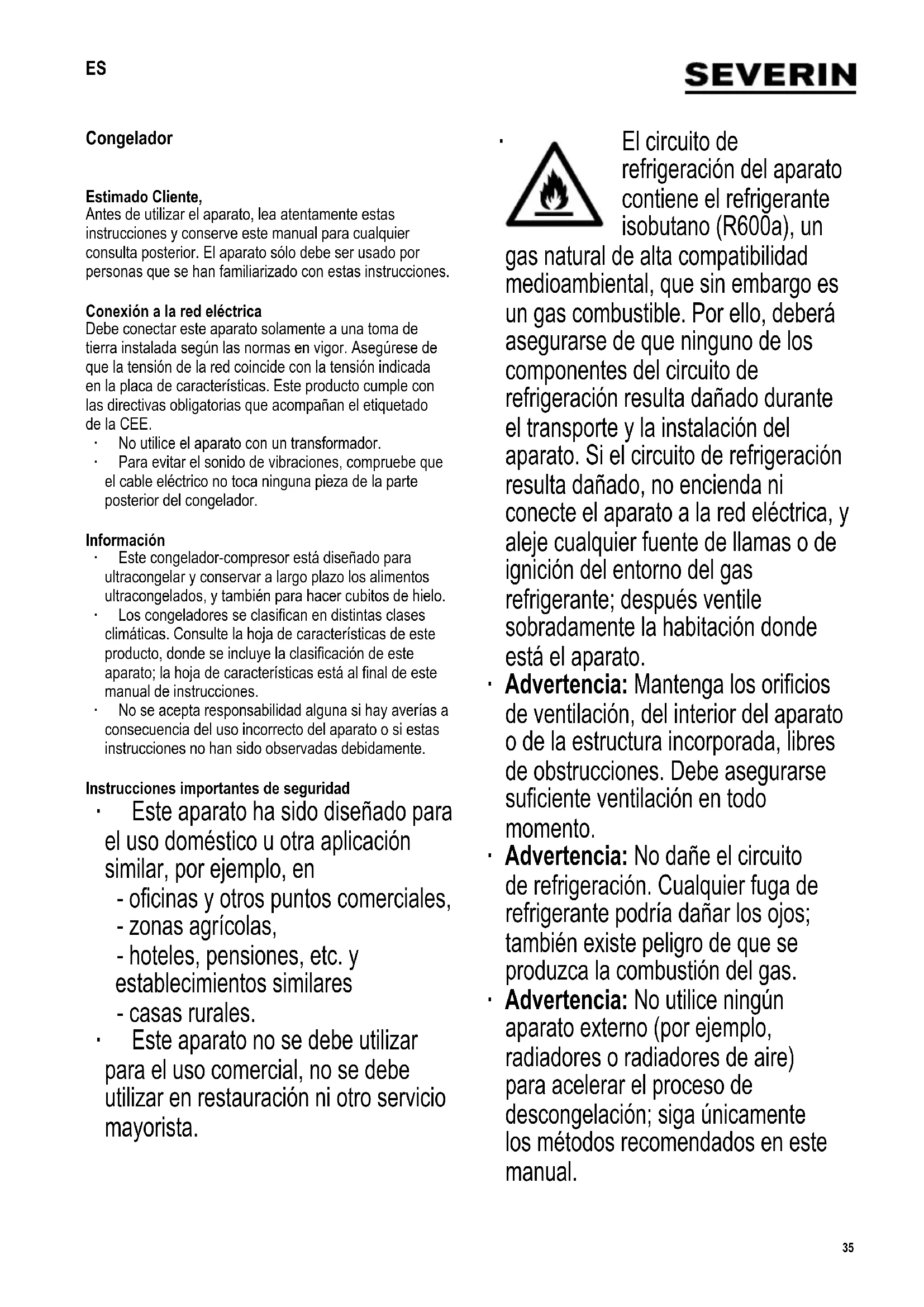 ES

SEVERIN

Congelador

Estimado Cliente,
Antes de utilizar el aparato, lea atentamente estas instrucciones y conserve este manual para cualquier consulta posterior. El aparato sólo debe ser usado por personas que se han familiarizado con estas instrucciones.

Conexión a la red eléctrica
Debe conectar este aparato solamente a una toma de tierra instalada según las normas en vigor. Asegúrese de que la tensión de la red coincide con la tensión indicada en la placa de características. Este producto cumple con las directivas obligatorias que acompañan el etiquetado de la CEE.
· No utilice el aparato con un transformador.
· Para evitar el sonido de vibraciones, compruebe que el cable eléctrico no toca ninguna pieza de la parte posterior del congelador.

Información
· Este congelador-compresor está diseñado para ultracongelar y conservar a largo plazo los alimentos ultracongelados, y también para hacer cubitos de hielo.
· Los congeladores se clasifican en distintas clases climáticas. Consulte la hoja de características de este producto, donde se incluye la clasificación de este aparato; la hoja de características está al final de este manual de instrucciones.
· No se acepta responsabilidad alguna si hay averías a consecuencia del uso incorrecto del aparato o si estas instrucciones no han sido observadas debidamente.

Instrucciones importantes de seguridad
· Este aparato ha sido diseñado para el uso doméstico u otra aplicación similar, por ejemplo, en
- oficinas y otros puntos comerciales,
- zonas agrícolas,
- hoteles, pensiones, etc. y establecimientos similares
- casas rurales.
· Este aparato no se debe utilizar para el uso comercial, no se debe utilizar en restauración ni otro servicio mayorista.

· El circuito de refrigeración del aparato contiene el refrigerante isobutano (R600a), un gas natural de alta compatibilidad medioambiental, que sin embargo es un gas combustible. Por ello, deberá asegurarse de que ninguno de los componentes del circuito de refrigeración resulta dañado durante el transporte y la instalación del aparato. Si el circuito de refrigeración resulta dañado, no encienda ni conecte el aparato a la red eléctrica, y aleje cualquier fuente de llamas o de ignición del entorno del gas refrigerante; después ventile sobradamente la habitación donde está el aparato.
· Advertencia: Mantenga los orificios de ventilación, del interior del aparato o de la estructura incorporada, libres de obstrucciones. Debe asegurarse suficiente ventilación en todo momento.
· Advertencia: No dañe el circuito de refrigeración. Cualquier fuga de refrigerante podría dañar los ojos; también existe peligro de que se produzca la combustión del gas.
· Advertencia: No utilice ningún aparato externo (por ejemplo, radiadores o radiadores de aire) para acelerar el proceso de descongelación; siga únicamente los métodos recomendados en este manual.

35